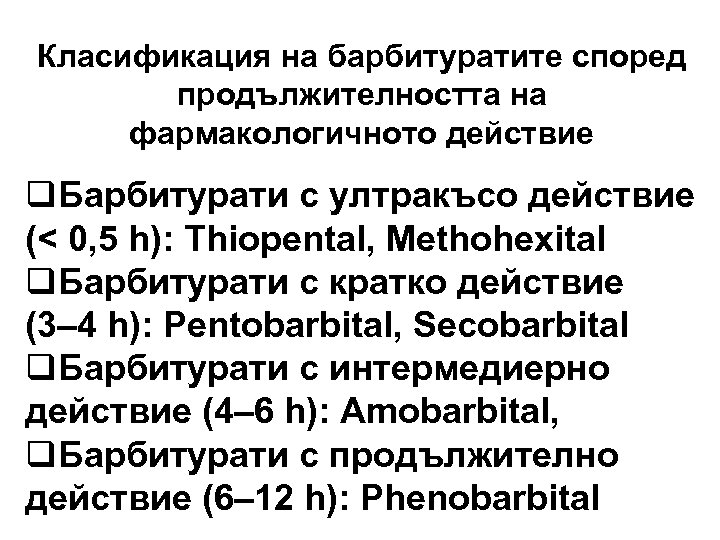 Класификация на барбитуратите според продължителността на фармакологичното действие

❑Барбитурати с ултракъсо действие (< 0,5 h): Thiopental, Methohexital
❑Барбитурати с кратко действие (3–4 h): Pentobarbital, Secobarbital
❑Барбитурати с интермедиерно действие (4–6 h): Amobarbital,
❑Барбитурати с продължително действие (6–12 h): Phenobarbital